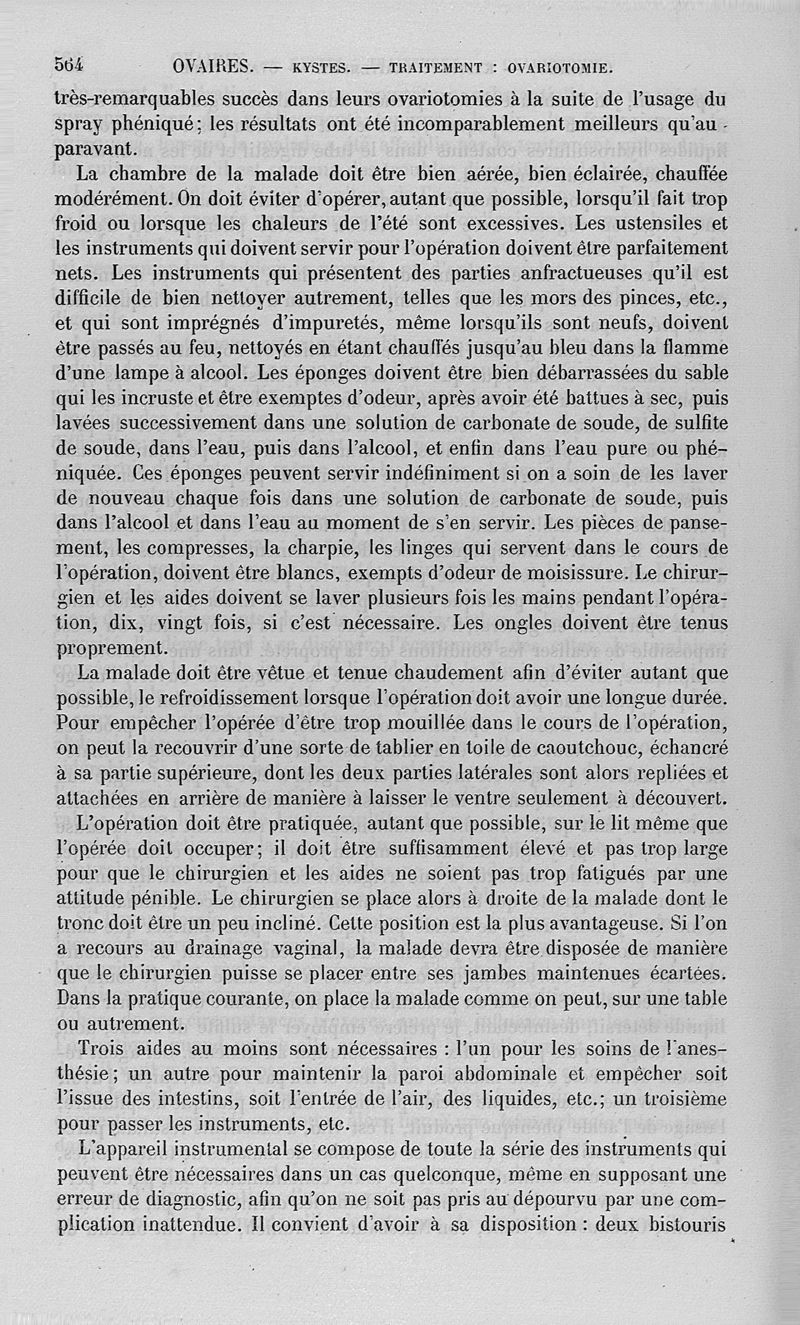 564 OVAIRES. — KYSTES. — TRAITEMENT : OVARIOTOMIE.

très-remarquables succès dans leurs ovariotomies à la suite de l'usage du spray phéniqué; les résultats ont été incomparablement meilleurs qu'auparavant.

La chambre de la malade doit être bien aérée, bien éclairée, chauffée modérément. On doit éviter d'opérer, autant que possible, lorsqu'il fait trop froid ou lorsque les chaleurs de l'été sont excessives. Les ustensiles et les instruments qui doivent servir pour l'opération doivent être parfaitement nets. Les instruments qui présentent des parties anfractueuses qu'il est difficile de bien nettoyer autrement, telles que les mors des pinces, etc., et qui sont imprégnés d'impuretés, même lorsqu'ils sont neufs, doivent être passés au feu, nettoyés en étant chauffés jusqu'au bleu dans la flamme d'une lampe à alcool. Les éponges doivent être bien débarrassées du sable qui les incruste et être exemptes d'odeur, après avoir été battues à sec, puis lavées successivement dans une solution de carbonate de soude, de sulfite de soude, dans l'eau, puis dans l'alcool, et enfin dans l'eau pure ou phéniquée. Ces éponges peuvent servir indéfiniment si on a soin de les laver de nouveau chaque fois dans une solution de carbonate de soude, puis dans l'alcool et dans l'eau au moment de s'en servir. Les pièces de pansement, les compresses, la charpie, les linges qui servent dans le cours de l'opération, doivent être blancs, exempts d'odeur de moisissure. Le chirurgien et les aides doivent se laver plusieurs fois les mains pendant l'opération, dix, vingt fois, si c'est nécessaire. Les ongles doivent être tenus proprement.

La malade doit être vêtue et tenue chaudement afin d'éviter autant que possible, le refroidissement lorsque l'opération doit avoir une longue durée. Pour empêcher l'opérée d'être trop mouillée dans le cours de l'opération, on peut la recouvrir d'une sorte de tablier en toile de caoutchouc, échancré à sa partie supérieure, dont les deux parties latérales sont alors repliées et attachées en arrière de manière à laisser le ventre seulement à découvert.

L'opération doit être pratiquée, autant que possible, sur le lit même que l'opérée doit occuper; il doit être suffisamment élevé et pas trop large pour que le chirurgien et les aides ne soient pas trop fatigués par une attitude pénible. Le chirurgien se place alors à droite de la malade dont le tronc doit être un peu incliné. Cette position est la plus avantageuse. Si l'on a recours au drainage vaginal, la malade devra être disposée de manière que le chirurgien puisse se placer entre ses jambes maintenues écartées. Dans la pratique courante, on place la malade comme on peut, sur une table ou autrement.

Trois aides au moins sont nécessaires : l'un pour les soins de l'anesthésie; un autre pour maintenir la paroi abdominale et empêcher soit l'issue des intestins, soit l'entrée de l'air, des liquides, etc.; un troisième pour passer les instruments, etc.

L'appareil instrumental se compose de toute la série des instruments qui peuvent être nécessaires dans un cas quelconque, même en supposant une erreur de diagnostic, afin qu'on ne soit pas pris au dépourvu par une complication inattendue. Il convient d'avoir à sa disposition : deux bistouris